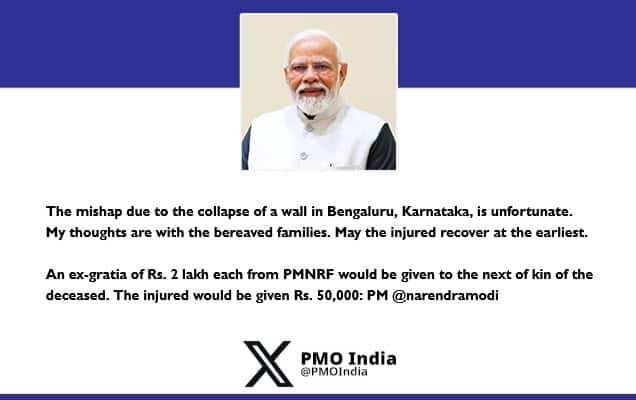 The mishap due to the collapse of a wall in Bengaluru, Karnataka, is unfortunate. My thoughts are with the bereaved families. May the injured recover at the earliest.

An ex-gratia of Rs. 2 lakh each from PMNRF would be given to the next of kin of the deceased. The injured would be given Rs. 50,000: PM @narendramodi

PMO India
@PMOIndia